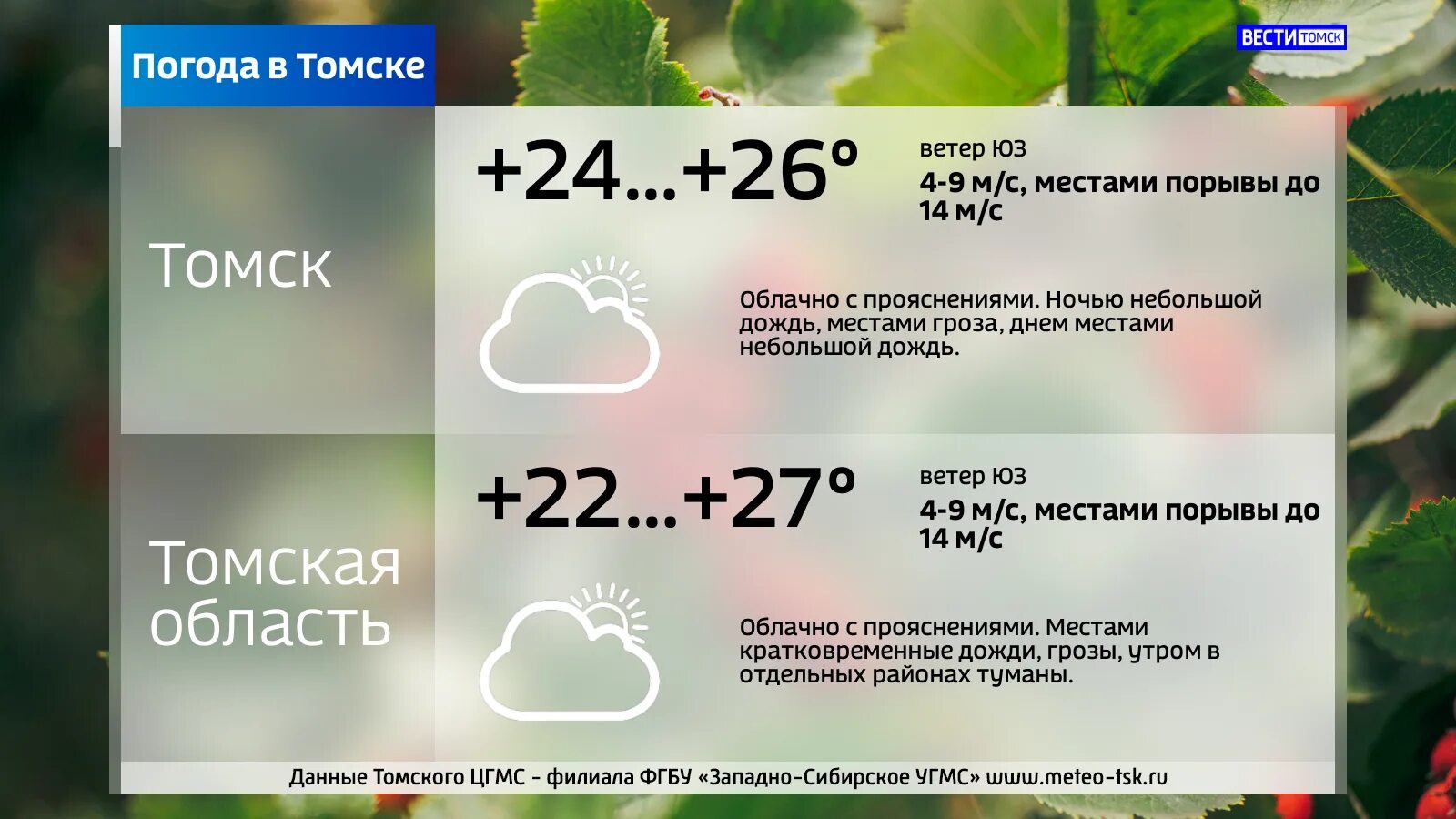 Погода в Томске

ВЕСТИ ТОМСК

Томск

+24...+26°

ветер ЮЗ

4-9 м/с, местами порывы до 14 м/с

Облачно с прояснениями. Ночью небольшой дождь, местами гроза, днем местами небольшой дождь.

Томская область

+22...+27°

ветер ЮЗ

4-9 м/с, местами порывы до 14 м/с

Облачно с прояснениями. Местами кратковременные дожди, грозы, утром в отдельных районах туманы.

Данные Томского ЦГМС - филиала ФГБУ «Западно-Сибирское УГМС» www.meteo-tsk.ru